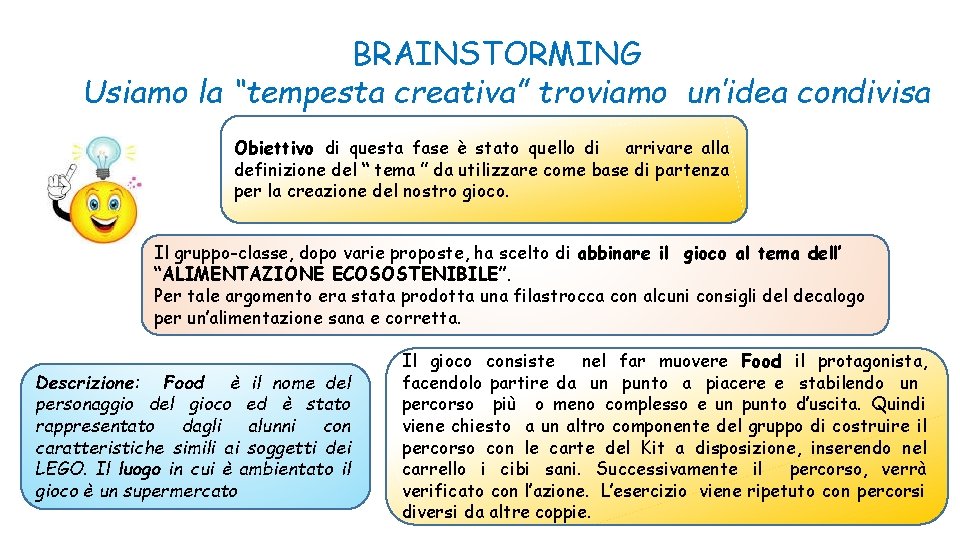 BRAINSTORMING
Usiamo la “tempesta creativa” troviamo un’idea condivisa

Obiettivo di questa fase è stato quello di arrivare alla definizione del “ tema ” da utilizzare come base di partenza per la creazione del nostro gioco.

Il gruppo-classe, dopo varie proposte, ha scelto di abbinare il gioco al tema dell’ “ALIMENTAZIONE ECOSOSTENIBILE”.
Per tale argomento era stata prodotta una filastrocca con alcuni consigli del decalogo per un’alimentazione sana e corretta.

Descrizione: Food è il nome del personaggio del gioco ed è stato rappresentato dagli alunni con caratteristiche simili ai soggetti dei LEGO. Il luogo in cui è ambientato il gioco è un supermercato

Il gioco consiste nel far muovere Food il protagonista, facendolo partire da un punto a piacere e stabilendo un percorso più o meno complesso e un punto d’uscita. Quindi viene chiesto a un altro componente del gruppo di costruire il percorso con le carte del Kit a disposizione, inserendo nel carrello i cibi sani. Successivamente il percorso, verrà verificato con l’azione. L’esercizio viene ripetuto con percorsi diversi da altre coppie.